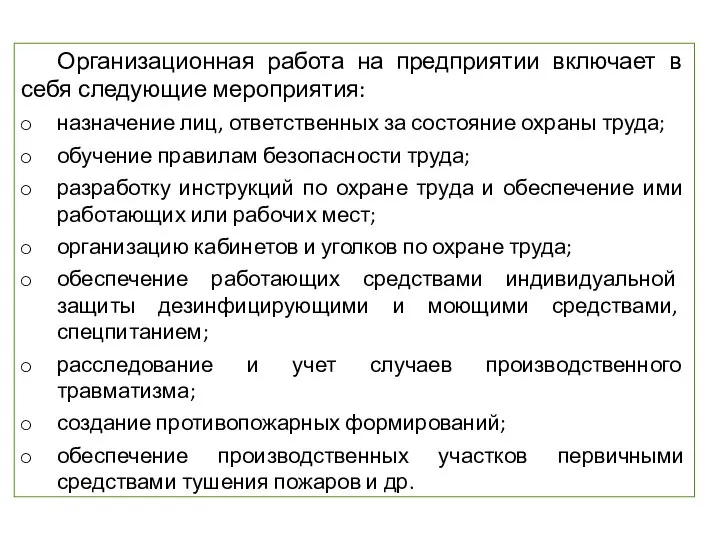 Организационная работа на предприятии включает в себя следующие мероприятия:

o назначение лиц, ответственных за состояние охраны труда;
o обучение правилам безопасности труда;
o разработку инструкций по охране труда и обеспечение ими работающих или рабочих мест;
o организацию кабинетов и уголков по охране труда;
o обеспечение работающих средствами индивидуальной защиты дезинфицирующими и моющими средствами, спецпитанием;
o расследование и учет случаев производственного травматизма;
o создание противопожарных формирований;
o обеспечение производственных участков первичными средствами тушения пожаров и др.